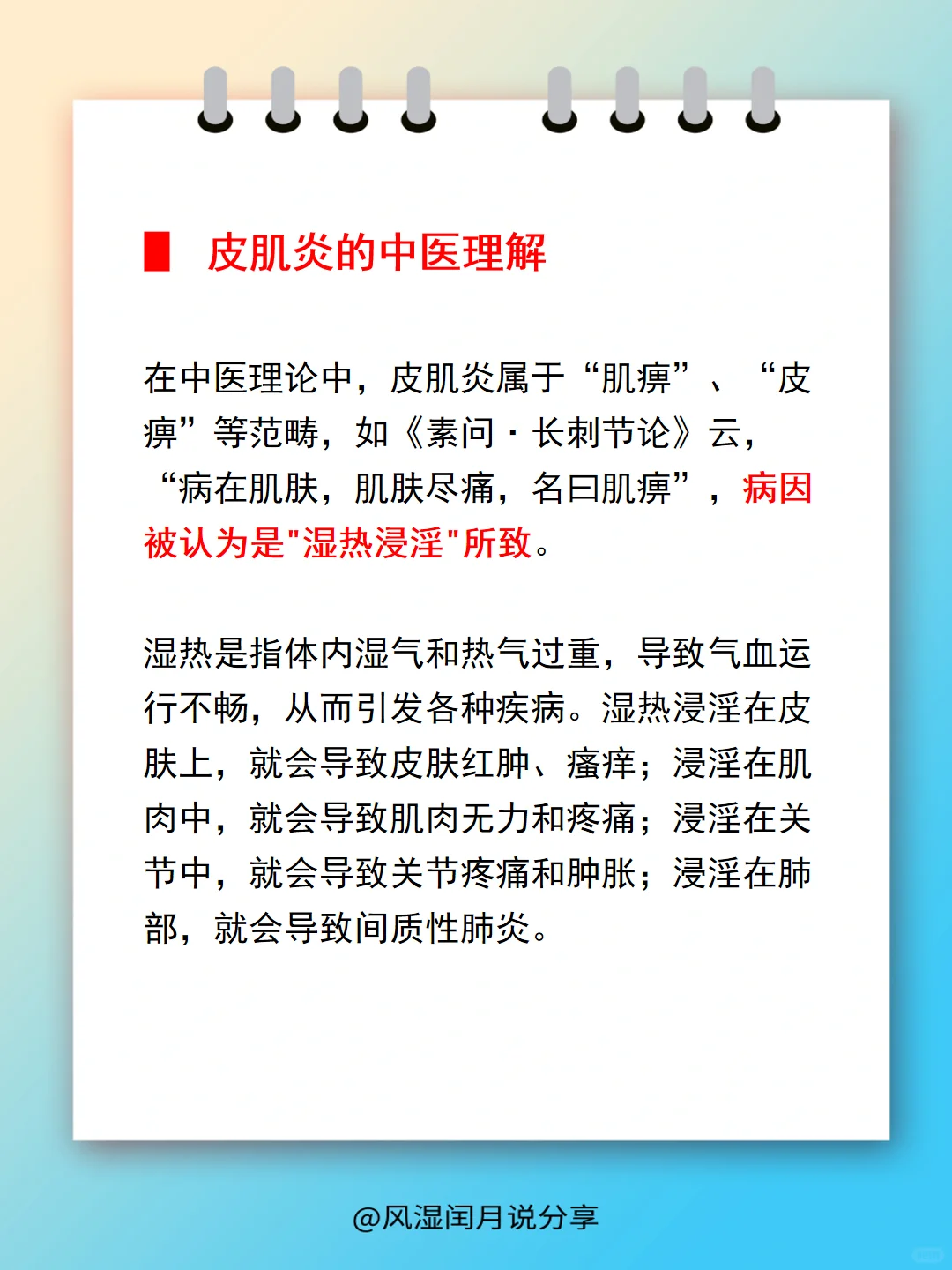 皮肌炎的中医理解

在中医理论中，皮肌炎属于“肌痹”、“皮痹”等范畴，如《素问·长刺节论》云，“病在肌肤，肌肤尽痛，名曰肌痹”，病因被认为是"湿热浸淫"所致。

湿热是指体内湿气和热气过重，导致气血运行不畅，从而引发各种疾病。湿热浸淫在皮肤上，就会导致皮肤红肿、瘙痒；浸淫在肌肉中，就会导致肌肉无力和疼痛；浸淫在关节中，就会导致关节疼痛和肿胀；浸淫在肺部，就会导致间质性肺炎。

@风湿闰月说分享